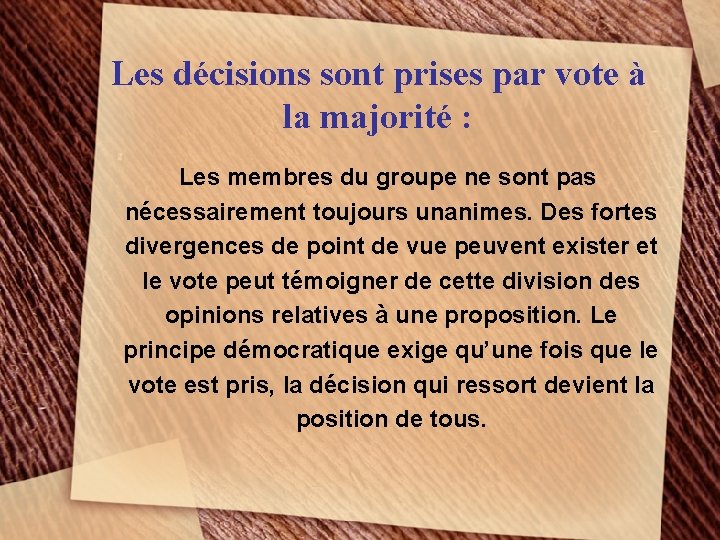 Les décisions sont prises par vote à la majorité :

Les membres du groupe ne sont pas nécessairement toujours unanimes. Des fortes divergences de point de vue peuvent exister et le vote peut témoigner de cette division des opinions relatives à une proposition. Le principe démocratique exige qu'une fois que le vote est pris, la décision qui ressort devient la position de tous.